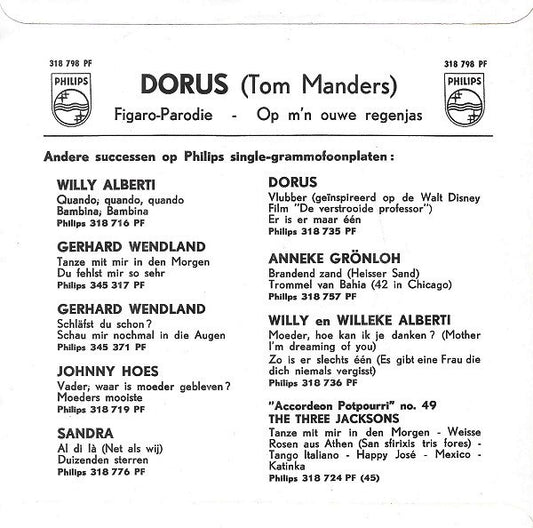 318 798 PF
PHILIPS

DORUS (Tom Manders)

Figaro-Parodie - Op m'n ouwe regenjas

318 798 PF
PHILIPS

Andere successen op Philips single-grammofoonplaten:

WILLY ALBERTI
Quando, quando, quando
Bambina, Bambina
Philips 318 716 PF

GERHARD WENDLAND
Tanze mit mir in den Morgen
Du fehlst mir so sehr
Philips 345 317 PF

GERHARD WENDLAND
Schläfst du schon?
Schau mir nochmal in die Augen
Philips 345 371 PF

JOHNNY HOES
Vader, waar is moeder gebleven?
Moeders mooiste
Philips 318 719 PF

SANDRA
Al di là (Net als wij)
Duizenden sterren
Philips 318 776 PF

DORUS
Vlubber (geïnspireerd op de Walt Disney Film "De verstrooide professor")
Er is er maar één
Philips 318 735 PF

ANNEKE GRÖNLOH
Brandend zand (Heisser Sand)
Trommel van Bahia (42 in Chicago)
Philips 318 757 PF

WILLY en WILLEKE ALBERTI
Moeder, hoe kan ik je danken? (Mother I'm dreaming of you)
Zo is er slechts één (Es gibt eine Frau die dich niemals vergisst)
Philips 318 736 PF

"Accordeon Potpourri" no. 49
THE THREE JACKSONS
Tanze mit mir in den Morgen - Weisse Rosen aus Athen (San sfirixis tris fores) - Tango Italiano - Happy José - Mexico - Katinka
Philips 318 724 PF (45)